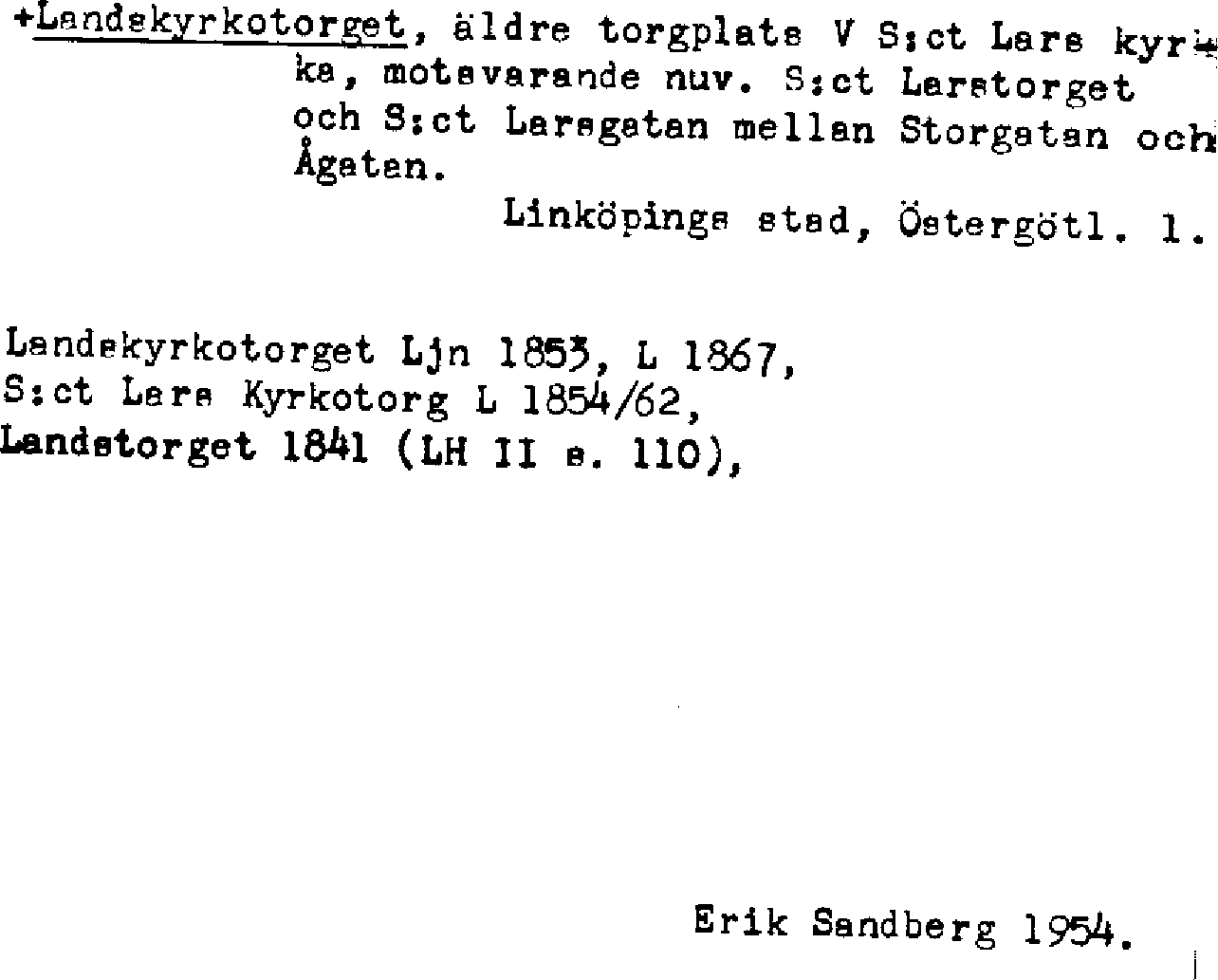 +Landskyrkotorget, äldre torgplats V S:ct Lars kyrka, motsvarande nuv. S:ct Larstorget och S:ct Larsgatan mellan Storgatan och Ågatan.

Linköpings stad, Östergötl. l.

Landskyrkotorget Ljn 1853, L 1867,
S:ct Lars Kyrkotorg L 1854/62,
Landstorget 1841 (LH II s. 110),

Erik Sandberg 1954.